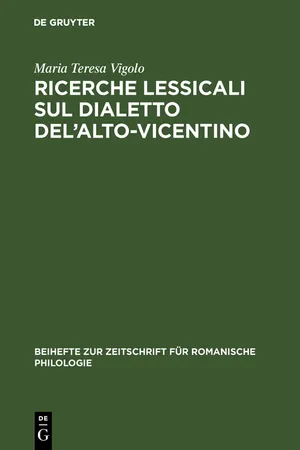 DE GRUYTER

Maria Teresa Vigolo

RICERCHE LESSICALI SUL DIALETTO DEL'ALTO-VICENTINO

BEIHEFTE ZUR ZEITSCHRIFT FÜR ROMANISCHE PHILOLOGIE

DE
G